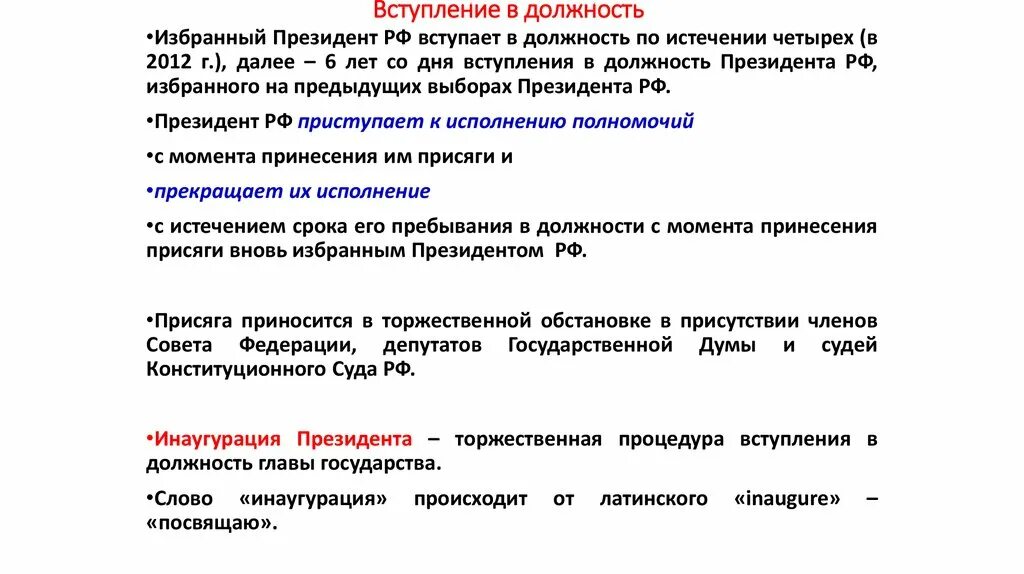 Вступление в должность

•Избранный Президент РФ вступает в должность по истечении четырех (в 2012 г.), далее – 6 лет со дня вступления в должность Президента РФ, избранного на предыдущих выборах Президента РФ.

•Президент РФ приступает к исполнению полномочий

•с момента принесения им присяги и

•прекращает их исполнение

•с истечением срока его пребывания в должности с момента принесения присяги вновь избранным Президентом РФ.

•Присяга приносится в торжественной обстановке в присутствии членов Совета Федерации, депутатов Государственной Думы и судей Конституционного Суда РФ.

•Инаугурация Президента – торжественная процедура вступления в должность главы государства.

•Слово «инаугурация» происходит от латинского «inaugure» – «посвящаю».